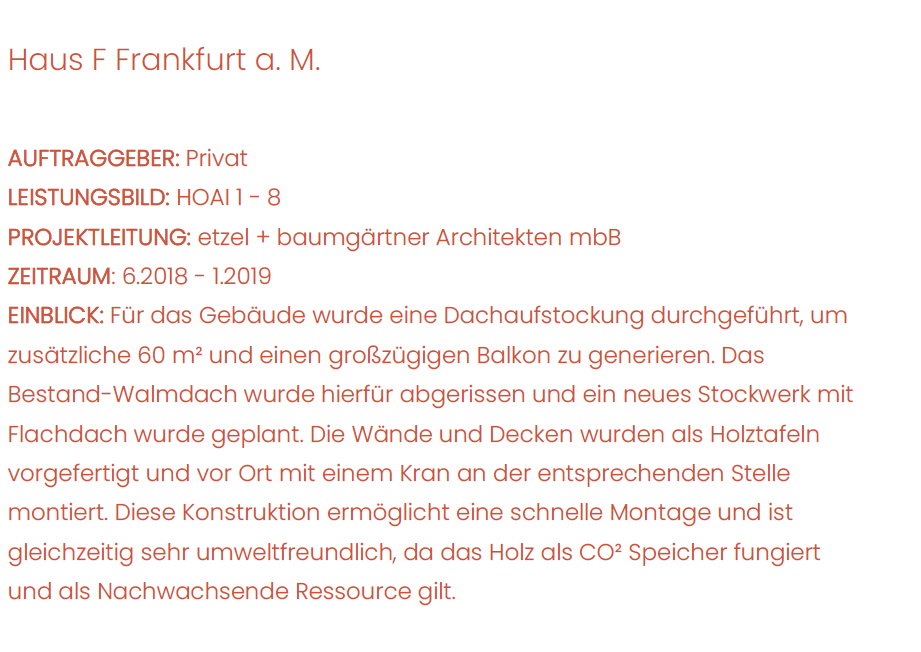 Haus F Frankfurt a. M.

AUFTRAGGEBER: Privat
LEISTUNGSBILD: HOAI 1 - 8
PROJEKTLEITUNG: etzel + baumgärtner Architekten mbB
ZEITRAUM: 6.2018 - 1.2019
EINBLICK: Für das Gebäude wurde eine Dachaufstockung durchgeführt, um zusätzliche 60 m² und einen großzügigen Balkon zu generieren. Das Bestand-Walmdach wurde hierfür abgerissen und ein neues Stockwerk mit Flachdach wurde geplant. Die Wände und Decken wurden als Holztafeln vorgefertigt und vor Ort mit einem Kran an der entsprechenden Stelle montiert. Diese Konstruktion ermöglicht eine schnelle Montage und ist gleichzeitig sehr umweltfreundlich, da das Holz als CO² Speicher fungiert und als Nachwachsende Ressource gilt.